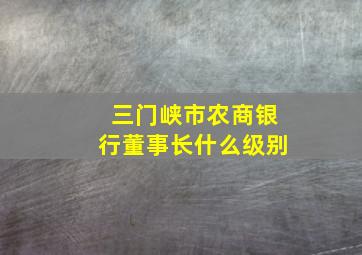 三门峡市农商银行董事长什么级别